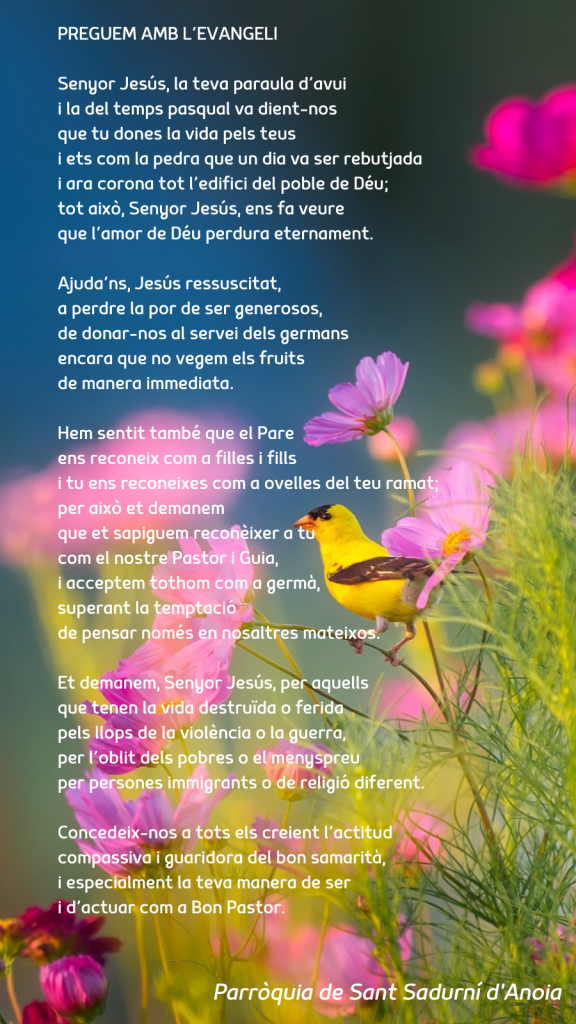 PREGUEM AMB L'EVANGELI

Senyor Jesús, la teva paraula d'avui
i la del temps pasqual va dient-nos
que tu dones la vida pels teus
i ets com la pedra que un dia va ser rebutjada
i ara corona tot l'edifici del poble de Déu;
tot això, Senyor Jesús, ens fa veure
que l'amor de Déu perdura eternament.

Ajuda'ns, Jesús ressuscitat,
a perdre la por de ser generosos,
de donar-nos al servei dels germans
encara que no vegem els fruits
de manera immediata.

Hem sentit també que el Pare
ens reconeix com a filles i fills
i tu ens reconeixes com a ovelles del teu ramat;
per això et demanem
que et sapiguem reconèixer a tu
com el nostre Pastor i Guia,
i acceptem tothom com a germà,
superant la temptació
de pensar només en nosaltres mateixos.

Et demanem, Senyor Jesús, per aquells
que tenen la vida destruïda o ferida
pels llops de la violència o la guerra,
per l'oblit dels pobres o el menyspreu
per persones immigrants o de religió diferent.

Concedeix-nos a tots els creient l'actitud
compassiva i guaridora del bon samarità,
i especialment la teva manera de ser
i d'actuar com a Bon Pastor.

Parròquia de Sant Sadurní d'Anoia